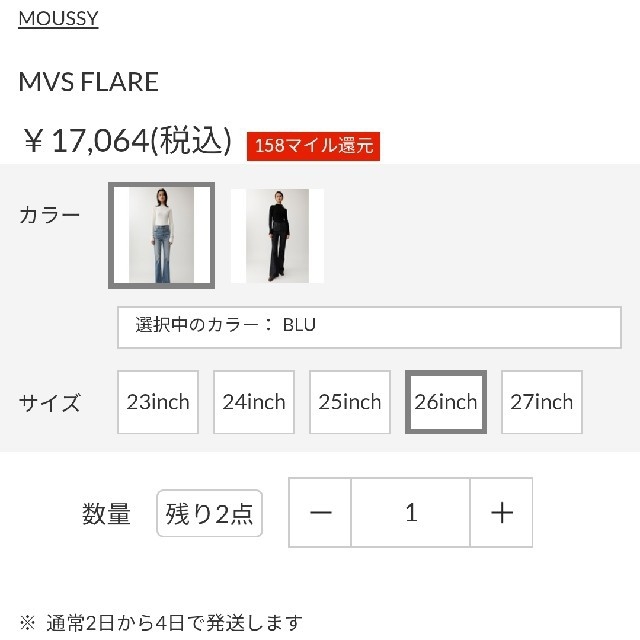 MOUSSY

MVS FLARE

￥17,064(税込) 158マイル還元

カラー

選択中のカラー： BLU

サイズ 23inch 24inch 25inch 26inch 27inch

数量 残り2点 − 1 +

※ 通常2日から4日で発送します